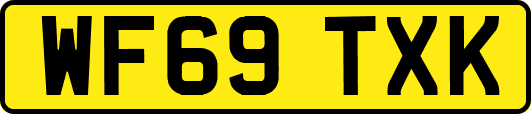 WF69 TXK